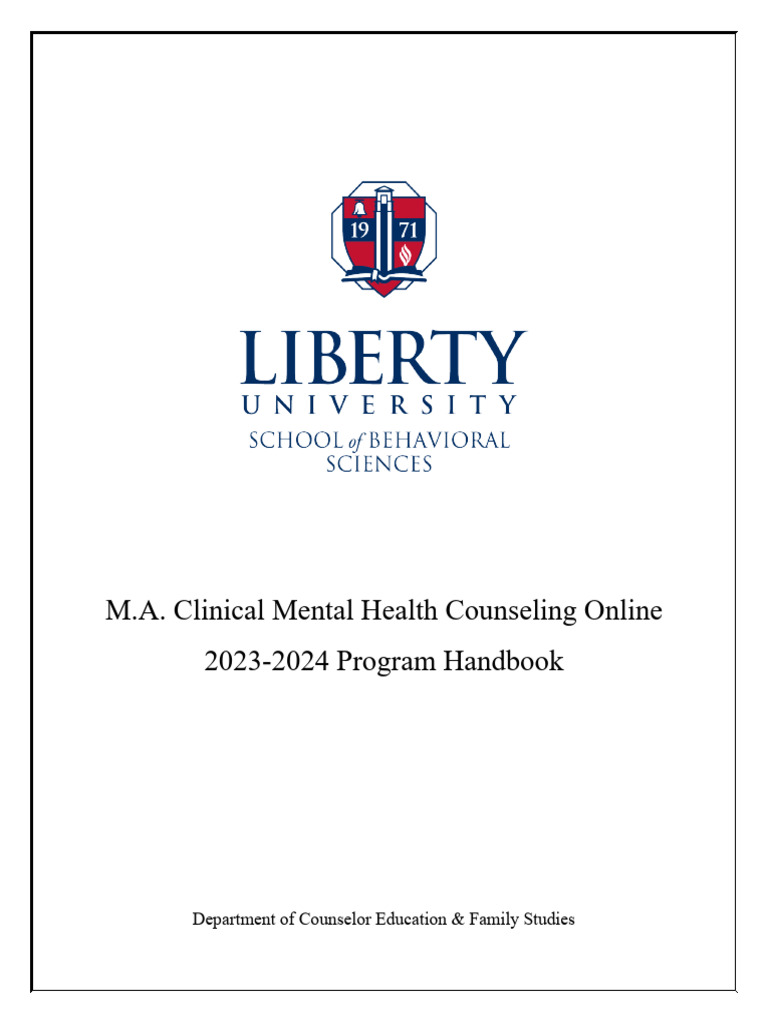 19 71

LIBERTY
UNIVERSITY
SCHOOL of BEHAVIORAL SCIENCES

M.A. Clinical Mental Health Counseling Online
2023-2024 Program Handbook

Department of Counselor Education & Family Studies